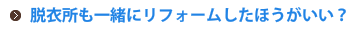 脱衣所も一緒にリフォームしたほうがいい？